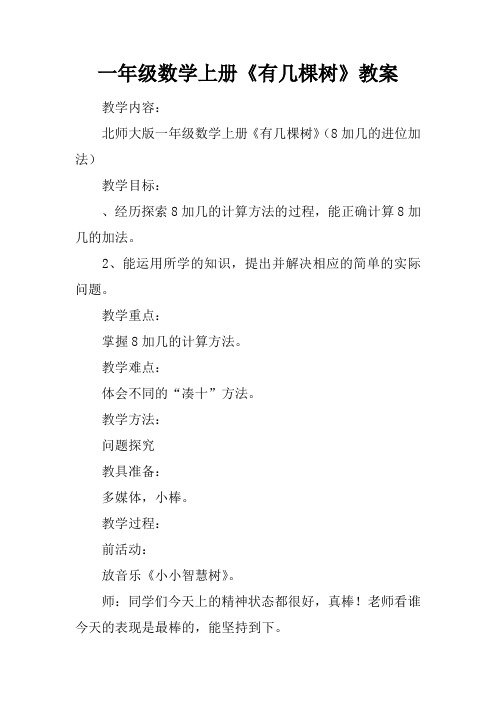 一年级数学上册《有几棵树》教案

教学内容：

北师大版一年级数学上册《有几棵树》（8加几的进位加法）

教学目标：

、经历探索8加几的计算方法的过程，能正确计算8加几的加法。

2、能运用所学的知识，提出并解决相应的简单的实际问题。

教学重点：

掌握8加几的计算方法。

教学难点：

体会不同的“凑十”方法。

教学方法：

问题探究

教具准备：

多媒体，小棒。

教学过程：

前活动：

放音乐《小小智慧树》。

师：同学们今天上的精神状态都很好，真棒！老师看谁今天的表现是最棒的，能坚持到下。